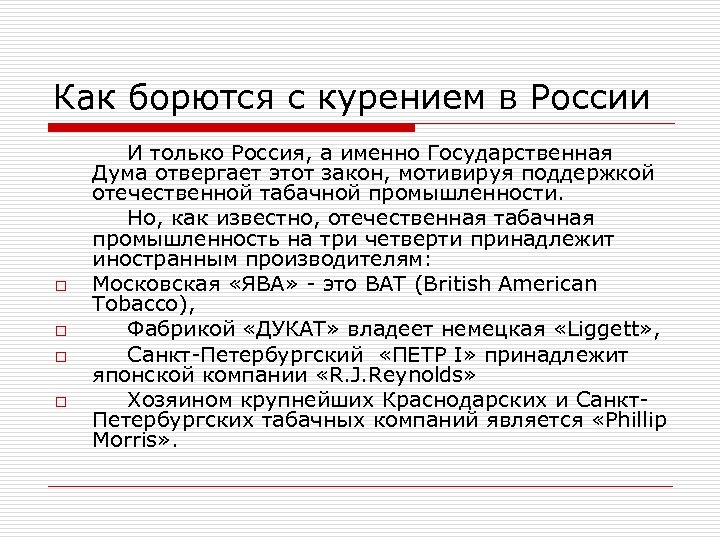 Как борются с курением в России

И только Россия, а именно Государственная Дума отвергает этот закон, мотивируя поддержкой отечественной табачной промышленности.

Но, как известно, отечественная табачная промышленность на три четверти принадлежит иностранным производителям:

□ Московская «ЯВА» - это BAT (British American Tobacco),

□ Фабрикой «ДУКАТ» владеет немецкая «Liggett»,

□ Санкт-Петербургский «ПЕТР I» принадлежит японской компании «R.J.Reynolds»

□ Хозяином крупнейших Краснодарских и Санкт-Петербургских табачных компаний является «Phillip Morris».